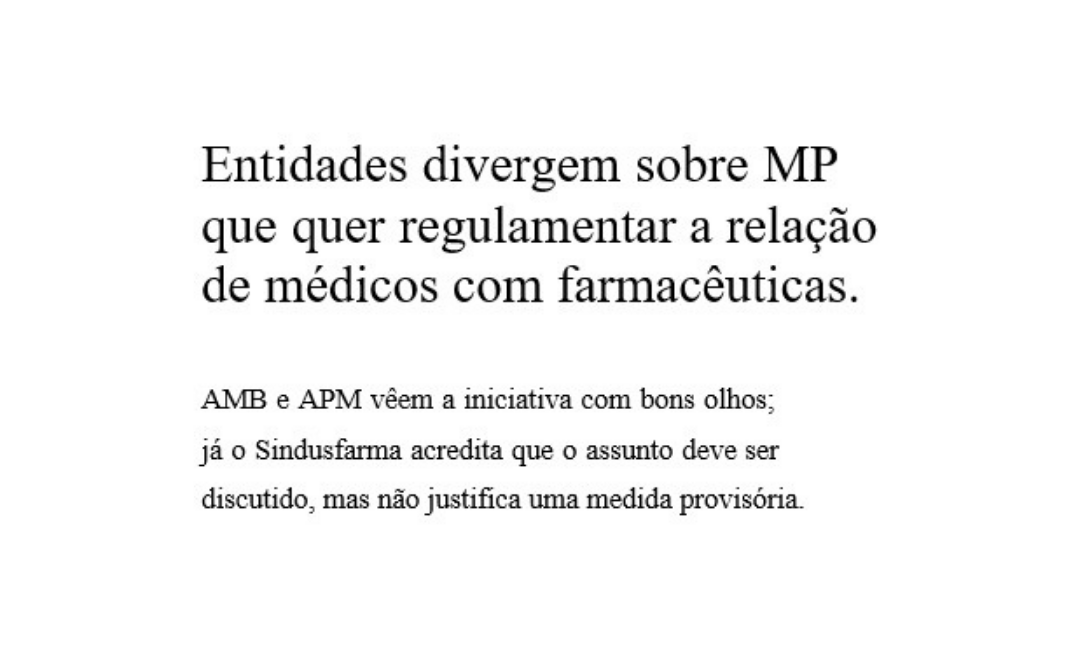 Entidades divergem sobre MP que quer regulamentar a relação de médicos com farmacêuticas.

AMB e APM vêem a iniciativa com bons olhos; já o Sindusfarma acredita que o assunto deve ser discutido, mas não justifica uma medida provisória.